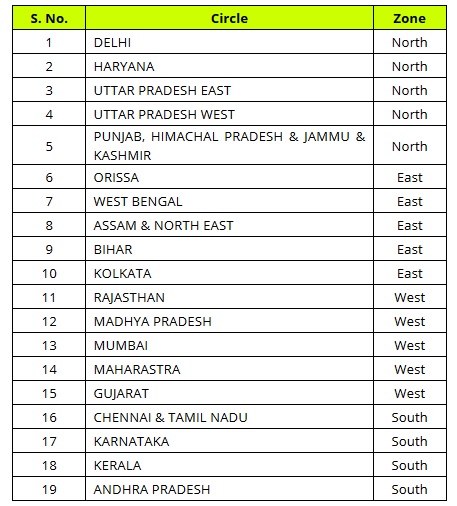 | S. No. | Circle | Zone |
|---|---|---|
| 1 | DELHI | North |
| 2 | HARYANA | North |
| 3 | UTTAR PRADESH EAST | North |
| 4 | UTTAR PRADESH WEST | North |
| 5 | PUNJAB, HIMACHAL PRADESH & JAMMU & KASHMIR | North |
| 6 | ORISSA | East |
| 7 | WEST BENGAL | East |
| 8 | ASSAM & NORTH EAST | East |
| 9 | BIHAR | East |
| 10 | KOLKATA | East |
| 11 | RAJASTHAN | West |
| 12 | MADHYA PRADESH | West |
| 13 | MUMBAI | West |
| 14 | MAHARASTRA | West |
| 15 | GUJARAT | West |
| 16 | CHENNAI & TAMIL NADU | South |
| 17 | KARNATAKA | South |
| 18 | KERALA | South |
| 19 | ANDHRA PRADESH | South |